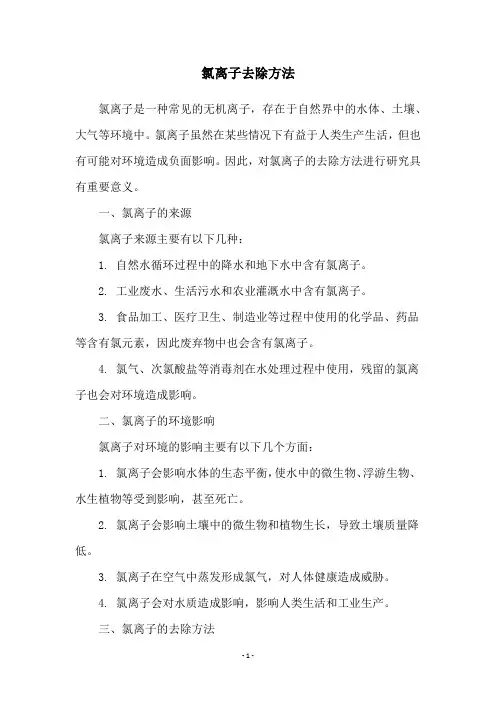 氯离子去除方法

氯离子是一种常见的无机离子，存在于自然界中的水体、土壤、大气等环境中。氯离子虽然在某些情况下有益于人类生产生活，但也有可能对环境造成负面影响。因此，对氯离子的去除方法进行研究具有重要意义。

一、氯离子的来源

氯离子来源主要有以下几种：

1. 自然水循环过程中的降水和地下水中含有氯离子。

2. 工业废水、生活污水和农业灌溉水中含有氯离子。

3. 食品加工、医疗卫生、制造业等过程中使用的化学品、药品等含有氯元素，因此废弃物中也会含有氯离子。

4. 氯气、次氯酸盐等消毒剂在水处理过程中使用，残留的氯离子也会对环境造成影响。

二、氯离子的环境影响

氯离子对环境的影响主要有以下几个方面：

1. 氯离子会影响水体的生态平衡，使水中的微生物、浮游生物、水生植物等受到影响，甚至死亡。

2. 氯离子会影响土壤中的微生物和植物生长，导致土壤质量降低。

3. 氯离子在空气中蒸发形成氯气，对人体健康造成威胁。

4. 氯离子会对水质造成影响，影响人类生活和工业生产。

三、氯离子的去除方法

- 1 -